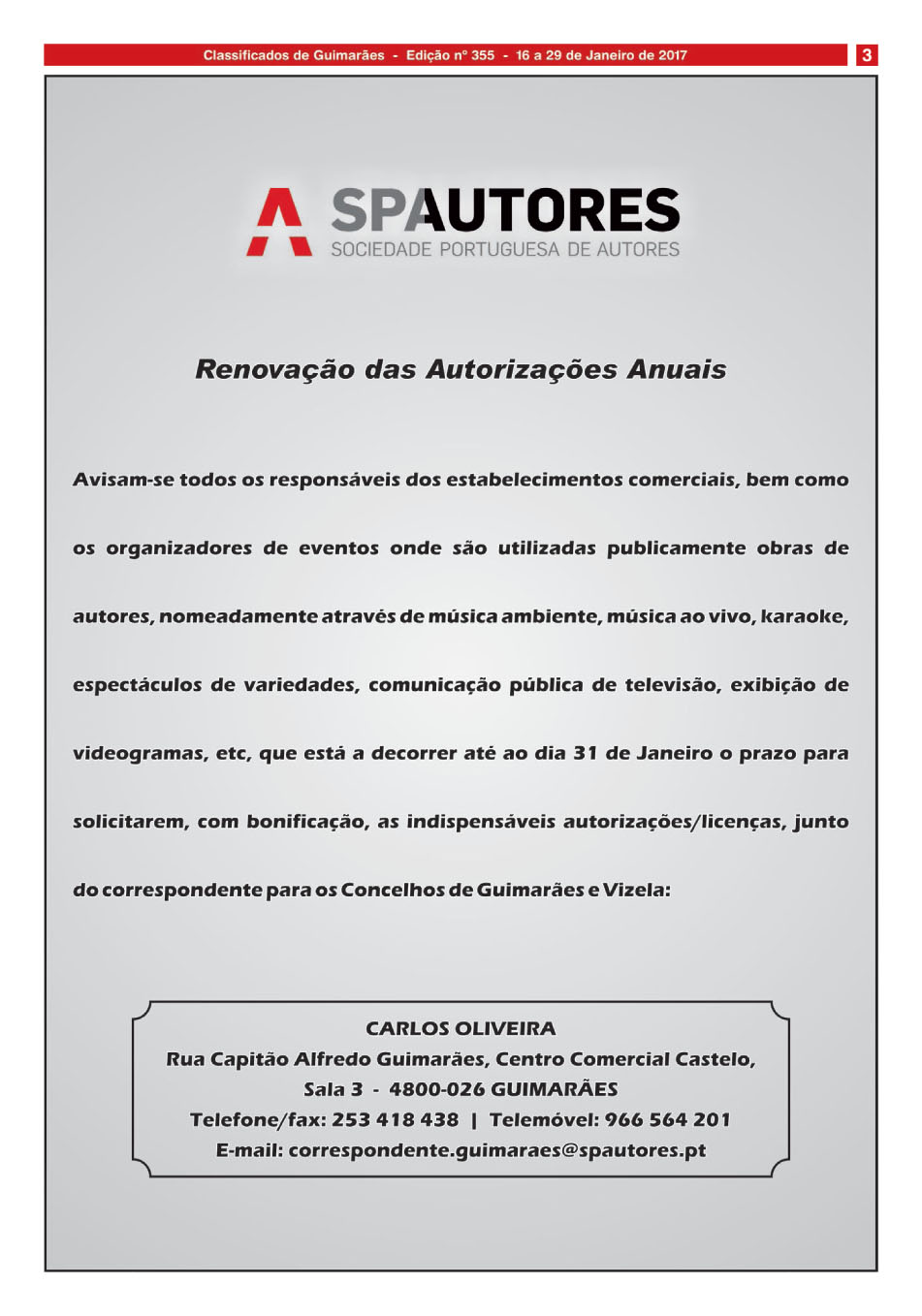 Classificados de Guimarães - Edição nº 355 - 16 a 29 de Janeiro de 2017

3

SPAUTORES
SOCIEDADE PORTUGUESA DE AUTORES

Renovação das Autorizações Anuais

Avisam-se todos os responsáveis dos estabelecimentos comerciais, bem como os organizadores de eventos onde são utilizadas publicamente obras de autores, nomeadamente através de música ambiente, música ao vivo, karaoke, espectáculos de variedades, comunicação pública de televisão, exibição de videogramas, etc, que está a decorrer até ao dia 31 de Janeiro o prazo para solicitarem, com bonificação, as indispensáveis autorizações/licenças, junto do correspondente para os Concelhos de Guimarães e Vizela:

CARLOS OLIVEIRA
Rua Capitão Alfredo Guimarães, Centro Comercial Castelo,
Sala 3 - 4800-026 GUIMARÃES
Telefone/fax: 253 418 438 | Telemóvel: 966 564 201
E-mail: correspondente.guimaraes@spautores.pt